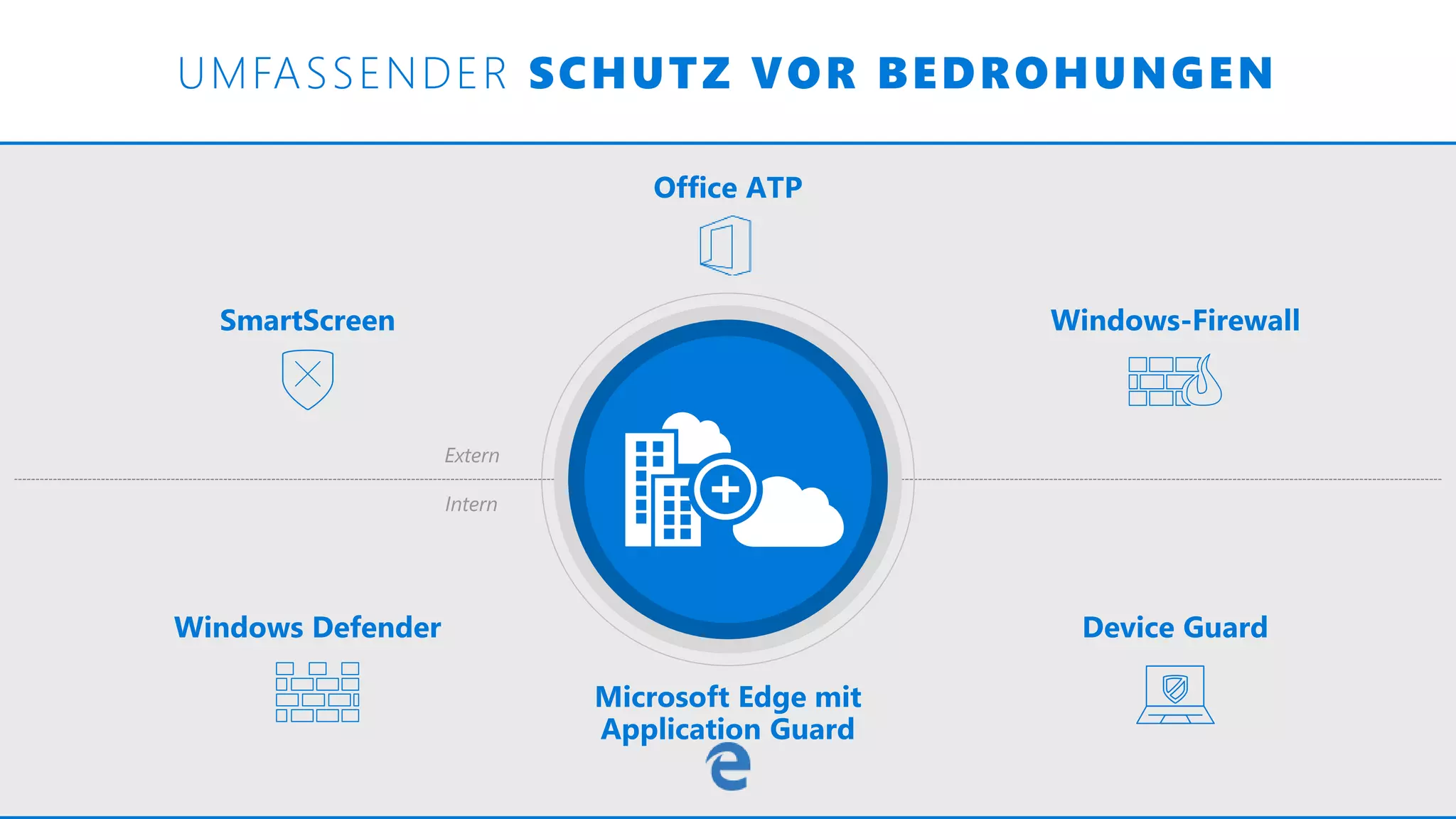 UMFASSENDER SCHUTZ VOR BEDROHUNGEN

Office ATP

SmartScreen

Windows-Firewall

Extern

Intern

Windows Defender

Device Guard

Microsoft Edge mit Application Guard